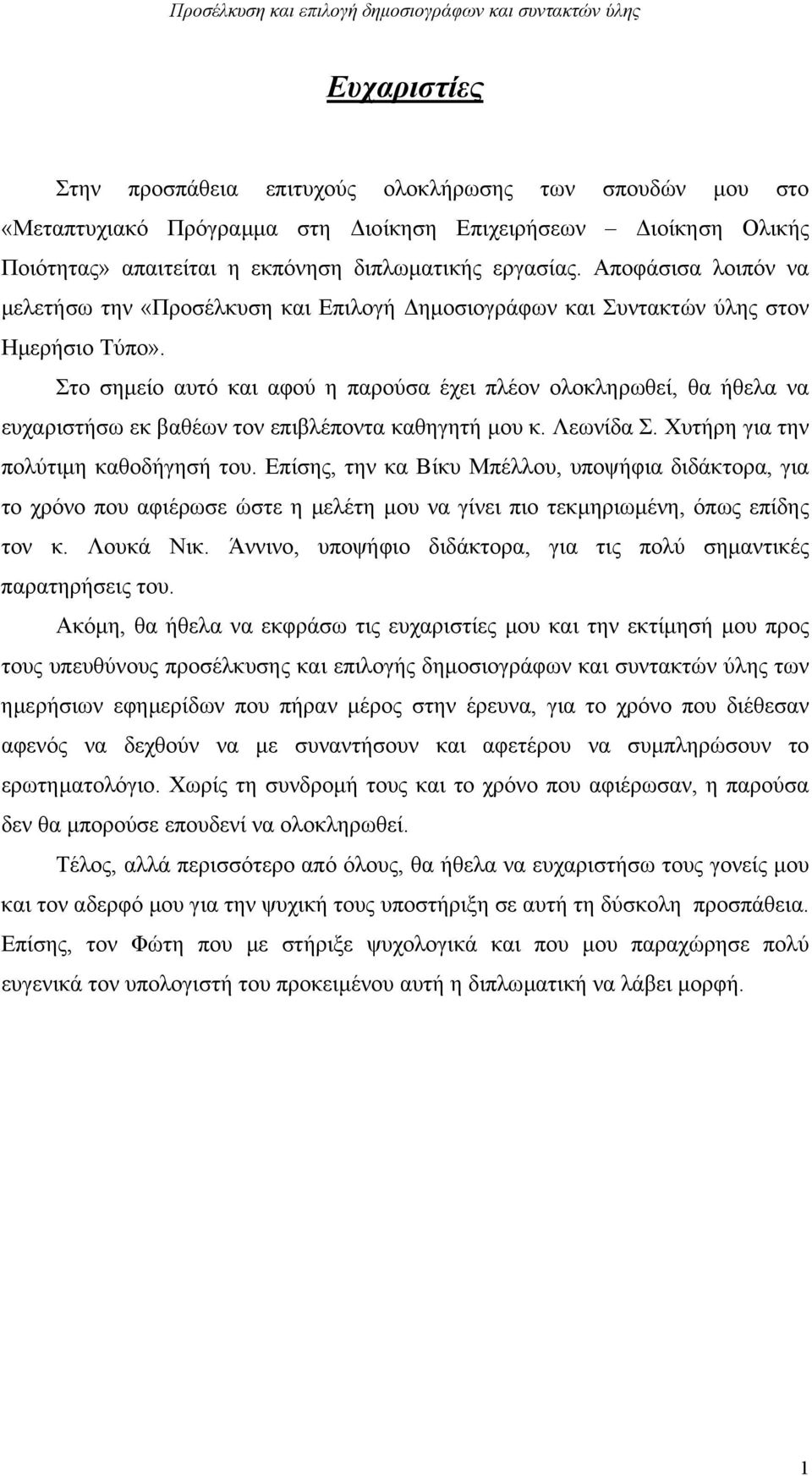 Προσέλκυση και επιλογή δημοσιογράφων και συντακτών ύλης

Ευχαριστίες

Στην προσπάθεια επιτυχούς ολοκλήρωσης των σπουδών μου στο «Μεταπτυχιακό Πρόγραμμα στη Διοίκηση Επιχειρήσεων – Διοίκηση Ολικής Ποιότητας» απαιτείται η εκπόνηση διπλωματικής εργασίας. Αποφάσισα λοιπόν να μελετήσω την «Προσέλκυση και Επιλογή Δημοσιογράφων και Συντακτών ύλης στον Ημερήσιο Τύπο».

Στο σημείο αυτό και αφού η παρούσα έχει πλέον ολοκληρωθεί, θα ήθελα να ευχαριστήσω εκ βαθέων τον επιβλέποντα καθηγητή μου κ. Λεωνίδα Σ. Χυτήρη για την πολύτιμη καθοδήγησή του. Επίσης, την κα Βίκυ Μπέλλου, υποψήφια διδάκτορα, για το χρόνο που αφιέρωσε ώστε η μελέτη μου να γίνει πιο τεκμηριωμένη, όπως επίδης τον κ. Λουκά Νικ. Άννινο, υποψήφιο διδάκτορα, για τις πολύ σημαντικές παρατηρήσεις του.

Ακόμη, θα ήθελα να εκφράσω τις ευχαριστίες μου και την εκτίμησή μου προς τους υπευθύνους προσέλκυσης και επιλογής δημοσιογράφων και συντακτών ύλης των ημερήσιων εφημερίδων που πήραν μέρος στην έρευνα, για το χρόνο που διέθεσαν αφενός να δεχθούν να με συναντήσουν και αφετέρου να συμπληρώσουν το ερωτηματολόγιο. Χωρίς τη συνδρομή τους και το χρόνο που αφιέρωσαν, η παρούσα δεν θα μπορούσε επουδενί να ολοκληρωθεί.

Τέλος, αλλά περισσότερο από όλους, θα ήθελα να ευχαριστήσω τους γονείς μου και τον αδερφό μου για την ψυχική τους υποστήριξη σε αυτή τη δύσκολη προσπάθεια. Επίσης, τον Φώτη που με στήριξε ψυχολογικά και που μου παραχώρησε πολύ ευγενικά τον υπολογιστή του προκειμένου αυτή η διπλωματική να λάβει μορφή.

1